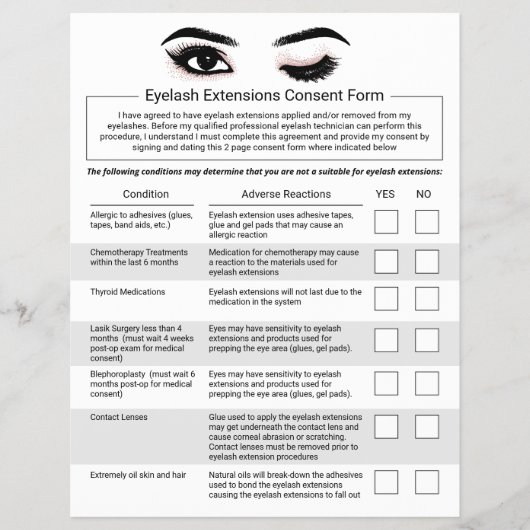 Eyelash Extensions Consent Form

I have agreed to have eyelash extensions applied and/or removed from my eyelashes. Before my qualified professional eyelash technician can perform this procedure, I understand I must complete this agreement and provide my consent by signing and dating this 2 page consent form where indicated below

The following conditions may determine that you are not a suitable for eyelash extensions:

| Condition | Adverse Reactions | YES | NO |
|---|---|---|---|
| Allergic to adhesives (glues, tapes, band aids, etc.) | Eyelash extension uses adhesive tapes, glue and gel pads that may cause an allergic reaction | | |
| Chemotherapy Treatments within the last 6 months | Medication for chemotherapy may cause a reaction to the materials used for eyelash extensions | | |
| Thyroid Medications | Eyelash extensions will not last due to the medication in the system | | |
| Lasik Surgery less than 4 months (must wait 4 weeks post-op exam for medical consent) | Eyes may have sensitivity to eyelash extensions and products used for prepping the eye area (glues, gel pads). | | |
| Blephoroplasty (must wait 6 months post-op for medical consent) | Eyes may have sensitivity to eyelash extensions and products used for prepping the eye area (glues, gel pads). | | |
| Contact Lenses | Glue used to apply the eyelash extensions may get underneath the contact lens and cause corneal abrasion or scratching. Contact lenses must be removed prior to eyelash extension procedures | | |
| Extremely oil skin and hair | Natural oils will break-down the adhesives used to bond the eyelash extensions causing the eyelash extensions to fall out | | |